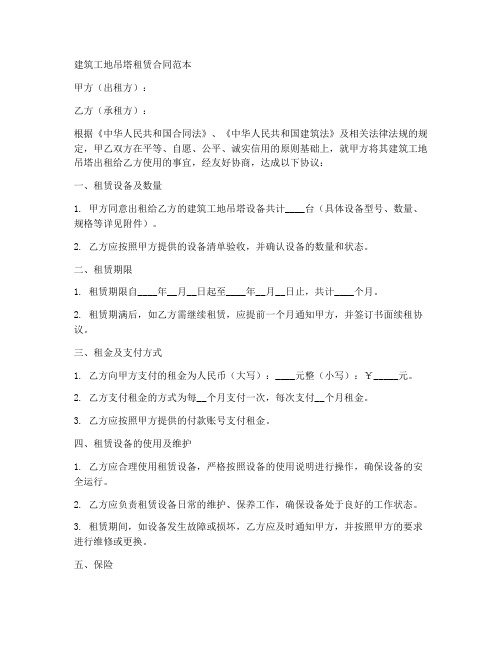 建筑工地吊塔租赁合同范本

甲方（出租方）：

乙方（承租方）：

根据《中华人民共和国合同法》、《中华人民共和国建筑法》及相关法律法规的规定，甲乙双方在平等、自愿、公平、诚实信用的原则基础上，就甲方将其建筑工地吊塔出租给乙方使用的事宜，经友好协商，达成以下协议：

一、租赁设备及数量

1. 甲方同意出租给乙方的建筑工地吊塔设备共计____台（具体设备型号、数量、规格等详见附件）。

2. 乙方应按照甲方提供的设备清单验收，并确认设备的数量和状态。

二、租赁期限

1. 租赁期限自____年__月__日起至____年__月__日止，共计____个月。

2. 租赁期满后，如乙方需继续租赁，应提前一个月通知甲方，并签订书面续租协议。

三、租金及支付方式

1. 乙方向甲方支付的租金为人民币（大写）：____元整（小写）：￥_____元。

2. 乙方支付租金的方式为每__个月支付一次，每次支付__个月租金。

3. 乙方应按照甲方提供的付款账号支付租金。

四、租赁设备的使用及维护

1. 乙方应合理使用租赁设备，严格按照设备的使用说明进行操作，确保设备的安全运行。

2. 乙方应负责租赁设备日常的维护、保养工作，确保设备处于良好的工作状态。

3. 租赁期间，如设备发生故障或损坏，乙方应及时通知甲方，并按照甲方的要求进行维修或更换。

五、保险